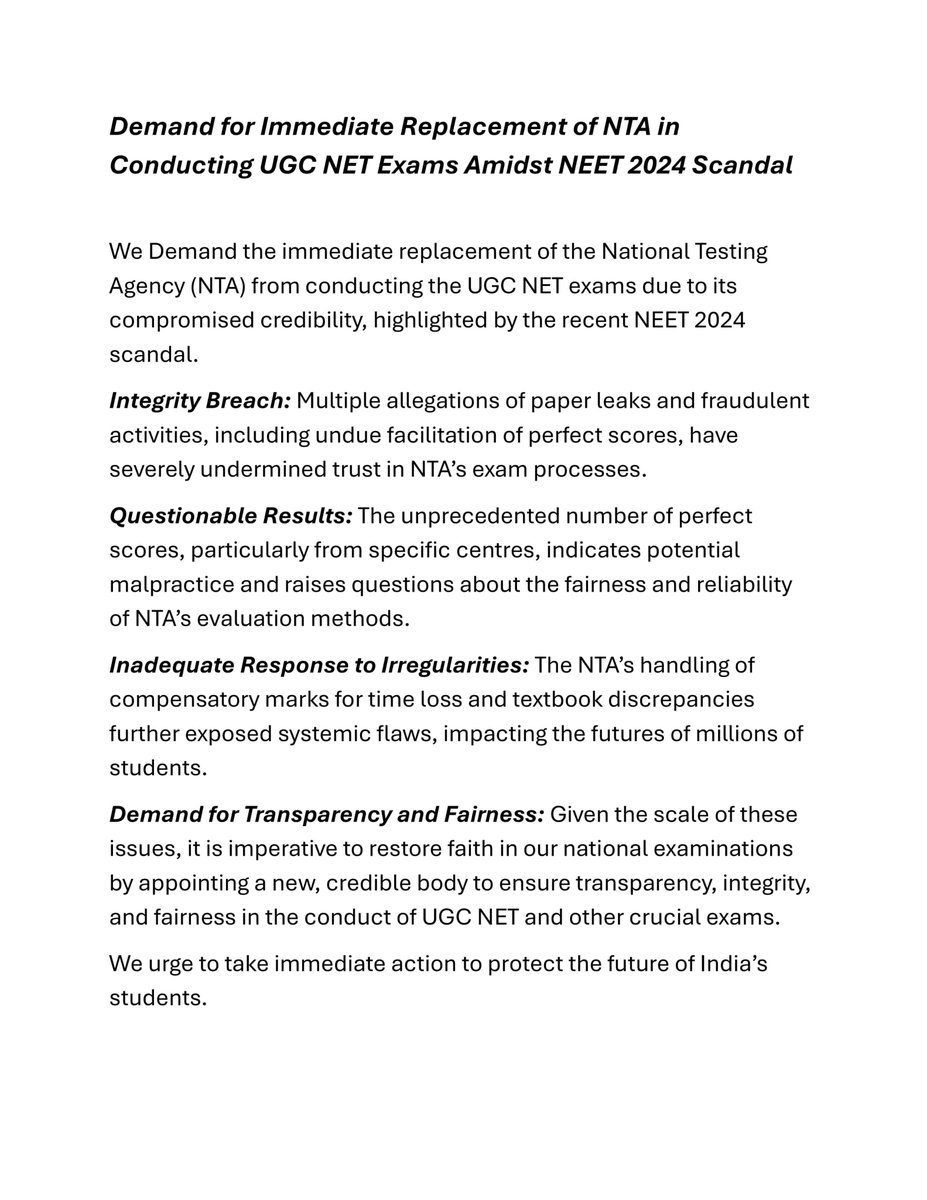 Demand for Immediate Replacement of NTA in Conducting UGC NET Exams Amidst NEET 2024 Scandal

We Demand the immediate replacement of the National Testing Agency (NTA) from conducting the UGC NET exams due to its compromised credibility, highlighted by the recent NEET 2024 scandal.

Integrity Breach: Multiple allegations of paper leaks and fraudulent activities, including undue facilitation of perfect scores, have severely undermined trust in NTA's exam processes.

Questionable Results: The unprecedented number of perfect scores, particularly from specific centres, indicates potential malpractice and raises questions about the fairness and reliability of NTA's evaluation methods.

Inadequate Response to Irregularities: The NTA's handling of compensatory marks for time loss and textbook discrepancies further exposed systemic flaws, impacting the futures of millions of students.

Demand for Transparency and Fairness: Given the scale of these issues, it is imperative to restore faith in our national examinations by appointing a new, credible body to ensure transparency, integrity, and fairness in the conduct of UGC NET and other crucial exams.

We urge to take immediate action to protect the future of India's students.